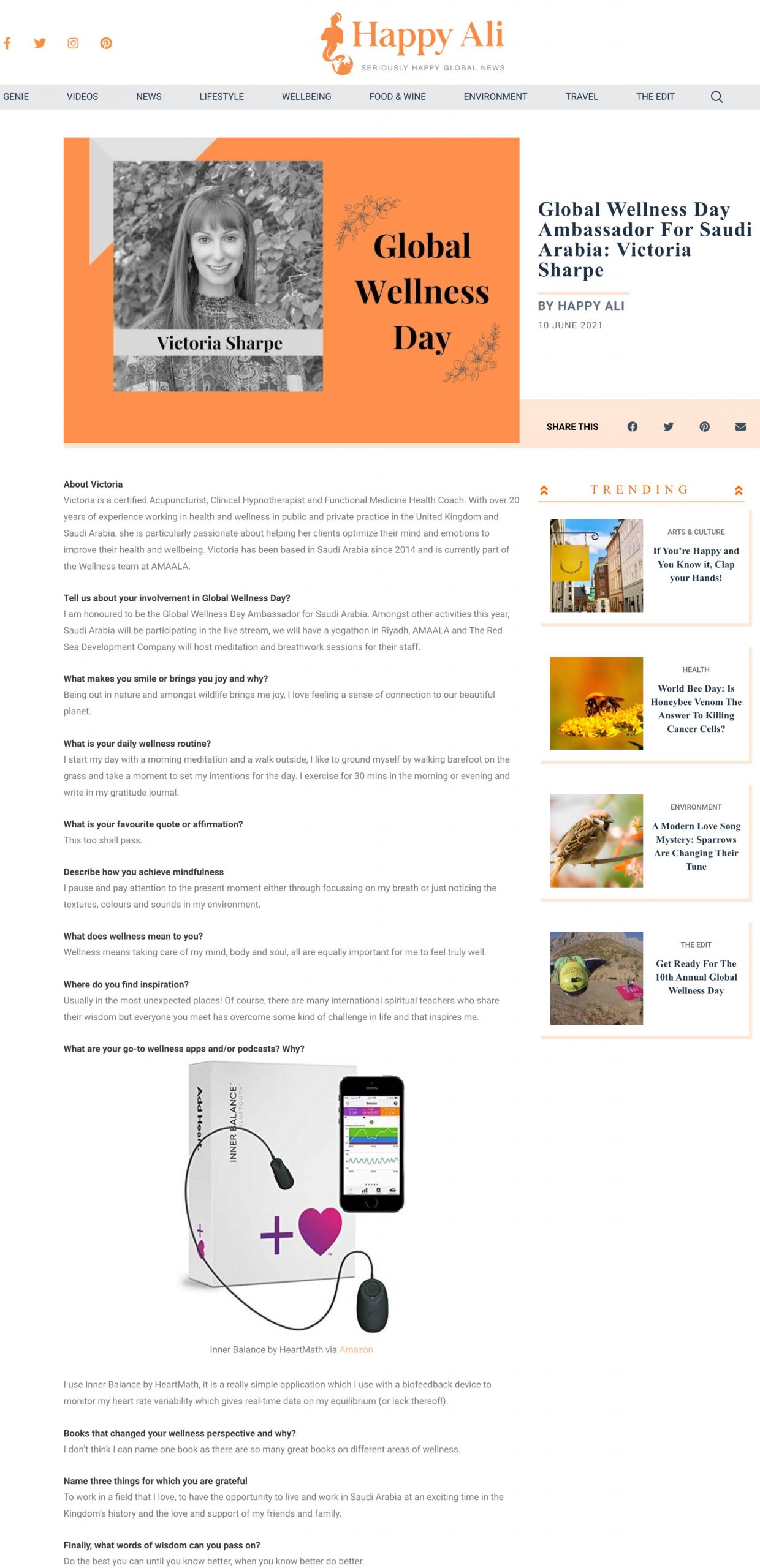 Happy Ali
SERIOUSLY HAPPY GLOBAL NEWS

GENIE VIDEOS NEWS LIFESTYLE WELLBEING FOOD & WINE ENVIRONMENT TRAVEL THE EDIT

Victoria Sharpe

Global Wellness Day

Global Wellness Day Ambassador For Saudi Arabia: Victoria Sharpe

BY HAPPY ALI
10 JUNE 2021

SHARE THIS

About Victoria
Victoria is a certified Acupuncturist, Clinical Hypnotherapist and Functional Medicine Health Coach. With over 20 years of experience working in health and wellness in public and private practice in the United Kingdom and Saudi Arabia, she is particularly passionate about helping her clients optimize their mind and emotions to improve their health and wellbeing. Victoria has been based in Saudi Arabia since 2014 and is currently part of the Wellness team at AMAALA.

Tell us about your involvement in Global Wellness Day?
I am honoured to be the Global Wellness Day Ambassador for Saudi Arabia. Amongst other activities this year, Saudi Arabia will be participating in the live stream, we will have a yogathon in Riyadh, AMAALA and The Red Sea Development Company will host meditation and breathwork sessions for their staff.

What makes you smile or brings you joy and why?
Being out in nature and amongst wildlife brings me joy, I love feeling a sense of connection to our beautiful planet.

What is your daily wellness routine?
I start my day with a morning meditation and a walk outside, I like to ground myself by walking barefoot on the grass and take a moment to set my intentions for the day. I exercise for 30 mins in the morning or evening and write in my gratitude journal.

What is your favourite quote or affirmation?
This too shall pass.

Describe how you achieve mindfulness
I pause and pay attention to the present moment either through focussing on my breath or just noticing the textures, colours and sounds in my environment.

What does wellness mean to you?
Wellness means taking care of my mind, body and soul, all are equally important for me to feel truly well.

Where do you find inspiration?
Usually in the most unexpected places! Of course, there are many international spiritual teachers who share their wisdom but everyone you meet has overcome some kind of challenge in life and that inspires me.

What are your go-to wellness apps and/or podcasts? Why?

Add Heart
INNER BALANCE

Inner Balance by HeartMath via Amazon

I use Inner Balance by HeartMath, it is a really simple application which I use with a biofeedback device to monitor my heart rate variability which gives real-time data on my equilibrium (or lack thereof!).

Books that changed your wellness perspective and why?
I don't think I can name one book as there are so many great books on different areas of wellness.

Name three things for which you are grateful
To work in a field that I love, to have the opportunity to live and work in Saudi Arabia at an exciting time in the Kingdom's history and the love and support of my friends and family.

Finally, what words of wisdom can you pass on?
Do the best you can until you know better, when you know better do better.

TRENDING

ARTS & CULTURE
If You're Happy and You Know it, Clap your Hands!

HEALTH
World Bee Day: Is Honeybee Venom The Answer To Killing Cancer Cells?

ENVIRONMENT
A Modern Love Song Mystery: Sparrows Are Changing Their Tune

THE EDIT
Get Ready For The 10th Annual Global Wellness Day